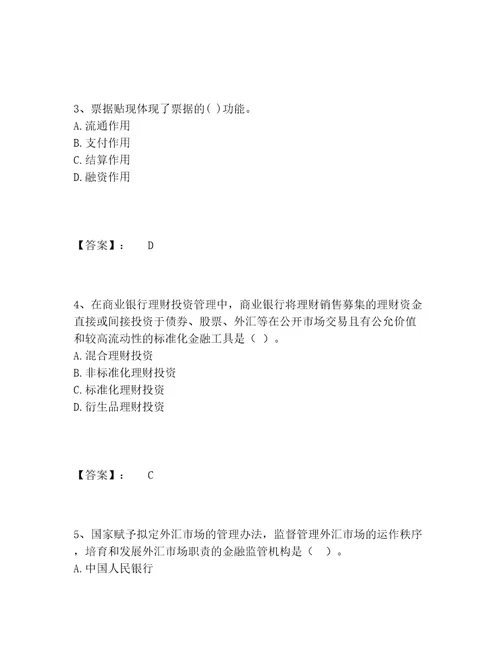 3、票据贴现体现了票据的( )功能。
A. 流通作用
B. 支付作用
C. 结算作用
D. 融资作用

【答案】： D

4、在商业银行理财投资管理中，商业银行将理财销售募集的理财资金直接或间接投资于债券、股票、外汇等在公开市场交易且有公允价值和较高流动性的标准化金融工具是（ ）。
A. 混合理财投资
B. 非标准化理财投资
C. 标准化理财投资
D. 衍生品理财投资

【答案】： C

5、国家赋予拟定外汇市场的管理办法，监督管理外汇市场的运作秩序，培育和发展外汇市场职责的金融监管机构是（ ）。
A. 中国人民银行